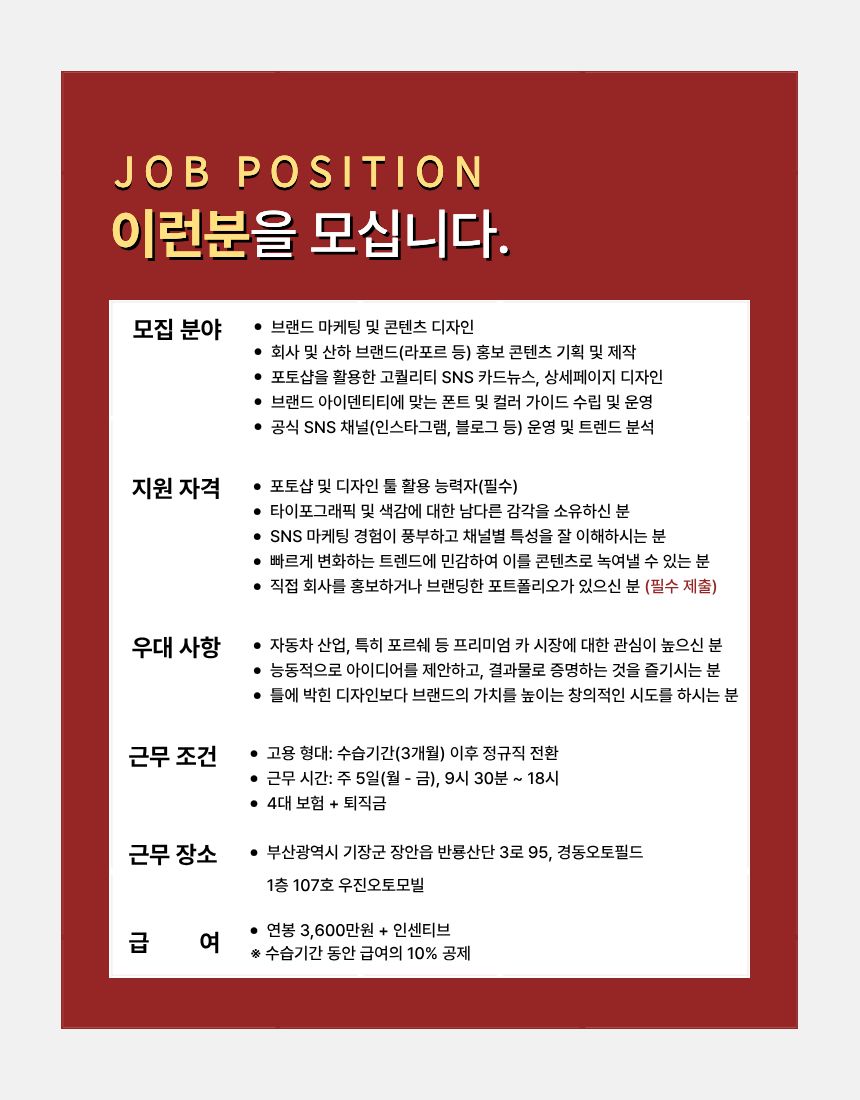 JOB POSITION
이런분을 모십니다.

모집 분야
• 브랜드 마케팅 및 콘텐츠 디자인
• 회사 및 산하 브랜드(라포르 등) 홍보 콘텐츠 기획 및 제작
• 포토샵을 활용한 고퀄리티 SNS 카드뉴스, 상세페이지 디자인
• 브랜드 아이덴티티에 맞는 폰트 및 컬러 가이드 수립 및 운영
• 공식 SNS 채널(인스타그램, 블로그 등) 운영 및 트렌드 분석

지원 자격
• 포토샵 및 디자인 툴 활용 능력자(필수)
• 타이포그래픽 및 색감에 대한 남다른 감각을 소유하신 분
• SNS 마케팅 경험이 풍부하고 채널별 특성을 잘 이해하시는 분
• 빠르게 변화하는 트렌드에 민감하여 이를 콘텐츠로 녹여낼 수 있는 분
• 직접 회사를 홍보하거나 브랜딩한 포트폴리오가 있으신 분 (필수 제출)

우대 사항
• 자동차 산업, 특히 포르쉐 등 프리미엄 카 시장에 대한 관심이 높으신 분
• 능동적으로 아이디어를 제안하고, 결과물로 증명하는 것을 즐기시는 분
• 틀에 박힌 디자인보다 브랜드의 가치를 높이는 창의적인 시도를 하시는 분

근무 조건
• 고용 형태: 수습기간(3개월) 이후 정규직 전환
• 근무 시간: 주 5일(월 - 금), 9시 30분 ~ 18시
• 4대 보험 + 퇴직금

근무 장소
• 부산광역시 기장군 장안읍 반룡산단 3로 95, 경동오토필드
1층 107호 우진오토모빌

급 여
• 연봉 3,600만원 + 인센티브
※ 수습기간 동안 급여의 10% 공제